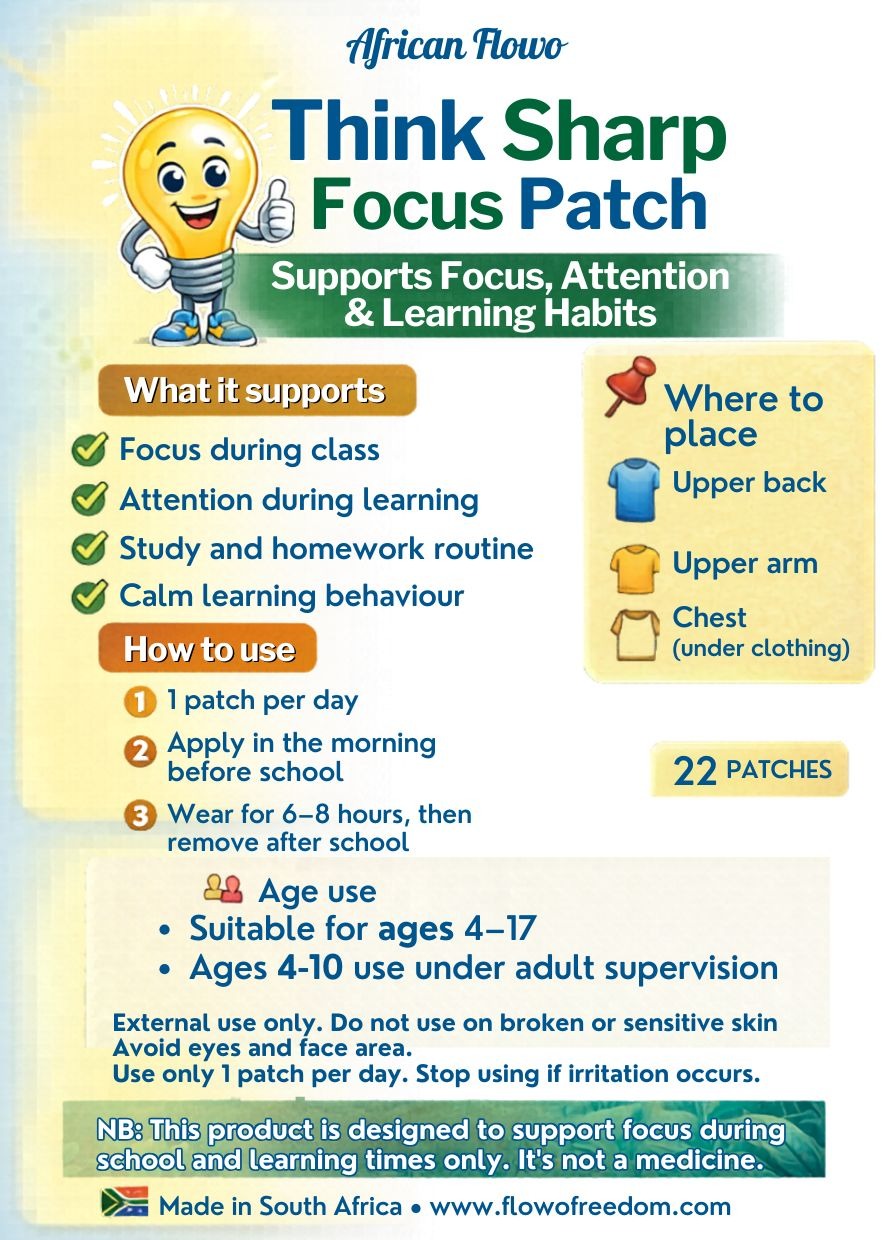 African Flowo

Think Sharp Focus Patch

Supports Focus, Attention & Learning Habits

What it supports

Focus during class

Attention during learning

Study and homework routine

Calm learning behaviour

How to use

1 1 patch per day

2 Apply in the morning before school

3 Wear for 6–8 hours, then remove after school

Where to place

Upper back

Upper arm

Chest (under clothing)

22 PATCHES

Age use

• Suitable for ages 4–17
• Ages 4-10 use under adult supervision

External use only. Do not use on broken or sensitive skin
Avoid eyes and face area.
Use only 1 patch per day. Stop using if irritation occurs.

NB: This product is designed to support focus during school and learning times only. It's not a medicine.

Made in South Africa • www.flowofreedom.com